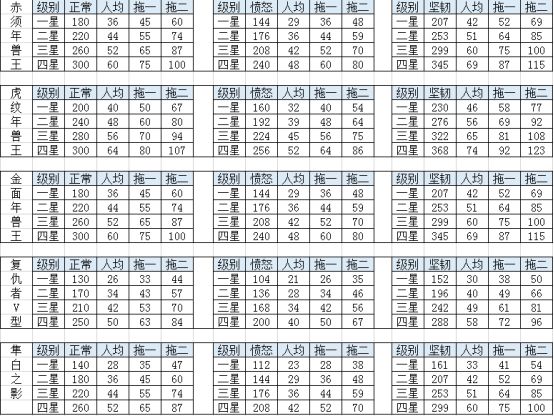 赤须年兽王

| 级别 | 正常 | 人均 | 拖一 | 拖二 |
|---|---|---|---|---|
| 一星 | 180 | 36 | 45 | 60 |
| 二星 | 220 | 44 | 55 | 74 |
| 三星 | 260 | 52 | 65 | 87 |
| 四星 | 300 | 60 | 75 | 100 |

| 级别 | 愤怒 | 人均 | 拖一 | 拖二 |
|---|---|---|---|---|
| 一星 | 144 | 29 | 36 | 48 |
| 二星 | 176 | 36 | 44 | 59 |
| 三星 | 208 | 42 | 52 | 70 |
| 四星 | 240 | 48 | 60 | 80 |

| 级别 | 坚韧 | 人均 | 拖一 | 拖二 |
|---|---|---|---|---|
| 一星 | 207 | 42 | 52 | 69 |
| 二星 | 253 | 51 | 64 | 85 |
| 三星 | 299 | 60 | 75 | 100 |
| 四星 | 345 | 69 | 87 | 115 |

虎纹年兽王

| 级别 | 正常 | 人均 | 拖一 | 拖二 |
|---|---|---|---|---|
| 一星 | 200 | 40 | 50 | 67 |
| 二星 | 240 | 48 | 60 | 80 |
| 三星 | 280 | 56 | 70 | 94 |
| 四星 | 300 | 64 | 80 | 107 |

| 级别 | 愤怒 | 人均 | 拖一 | 拖二 |
|---|---|---|---|---|
| 一星 | 160 | 32 | 40 | 54 |
| 二星 | 192 | 39 | 48 | 64 |
| 三星 | 224 | 45 | 56 | 75 |
| 四星 | 256 | 52 | 64 | 86 |

| 级别 | 坚韧 | 人均 | 拖一 | 拖二 |
|---|---|---|---|---|
| 一星 | 230 | 46 | 58 | 77 |
| 二星 | 276 | 56 | 69 | 92 |
| 三星 | 322 | 65 | 81 | 108 |
| 四星 | 368 | 74 | 92 | 123 |

金面年兽王

| 级别 | 正常 | 人均 | 拖一 | 拖二 |
|---|---|---|---|---|
| 一星 | 180 | 36 | 45 | 60 |
| 二星 | 220 | 44 | 55 | 74 |
| 三星 | 260 | 52 | 65 | 87 |
| 四星 | 300 | 60 | 75 | 100 |

| 级别 | 愤怒 | 人均 | 拖一 | 拖二 |
|---|---|---|---|---|
| 一星 | 144 | 29 | 36 | 48 |
| 二星 | 176 | 36 | 44 | 59 |
| 三星 | 208 | 42 | 52 | 70 |
| 四星 | 240 | 48 | 60 | 80 |

| 级别 | 坚韧 | 人均 | 拖一 | 拖二 |
|---|---|---|---|---|
| 一星 | 207 | 42 | 52 | 69 |
| 二星 | 253 | 51 | 64 | 85 |
| 三星 | 299 | 60 | 75 | 100 |
| 四星 | 345 | 69 | 87 | 115 |

复仇者V型

| 级别 | 正常 | 人均 | 拖一 | 拖二 |
|---|---|---|---|---|
| 一星 | 130 | 26 | 33 | 44 |
| 二星 | 170 | 34 | 43 | 57 |
| 三星 | 210 | 42 | 53 | 70 |
| 四星 | 250 | 50 | 63 | 84 |

| 级别 | 愤怒 | 人均 | 拖一 | 拖二 |
|---|---|---|---|---|
| 一星 | 104 | 21 | 26 | 35 |
| 二星 | 136 | 28 | 34 | 46 |
| 三星 | 168 | 34 | 42 | 56 |
| 四星 | 200 | 40 | 50 | 67 |

| 级别 | 坚韧 | 人均 | 拖一 | 拖二 |
|---|---|---|---|---|
| 一星 | 152 | 30 | 38 | 50 |
| 二星 | 196 | 40 | 49 | 66 |
| 三星 | 242 | 49 | 61 | 81 |
| 四星 | 288 | 58 | 72 | 96 |

隼白之影

| 级别 | 正常 | 人均 | 拖一 | 拖二 |
|---|---|---|---|---|
| 一星 | 140 | 28 | 35 | 47 |
| 二星 | 180 | 36 | 45 | 60 |
| 三星 | 220 | 44 | 55 | 74 |
| 四星 | 260 | 52 | 65 | 87 |

| 级别 | 愤怒 | 人均 | 拖一 | 拖二 |
|---|---|---|---|---|
| 一星 | 112 | 23 | 28 | 38 |
| 二星 | 144 | 29 | 36 | 48 |
| 三星 | 176 | 36 | 44 | 59 |
| 四星 | 208 | 42 | 52 | 70 |

| 级别 | 坚韧 | 人均 | 拖一 | 拖二 |
|---|---|---|---|---|
| 一星 | 161 | 33 | 41 | 54 |
| 二星 | 207 | 42 | 52 | 69 |
| 三星 | 253 | 51 | 64 | 85 |
| 四星 | 299 | 60 | 75 | 100 |